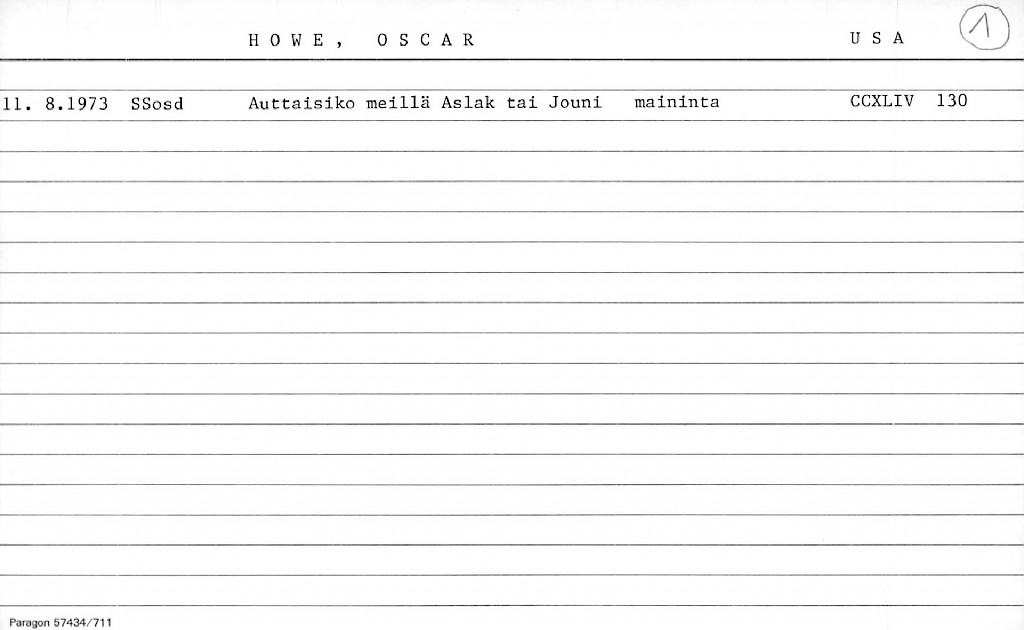 H O W E ,   O S C A R          U S A          1

11. 8.1973   SSosd   Auttaisiko meillä Aslak tai Jouni   maininta   CCXLIV   130

Paragon 57434/711